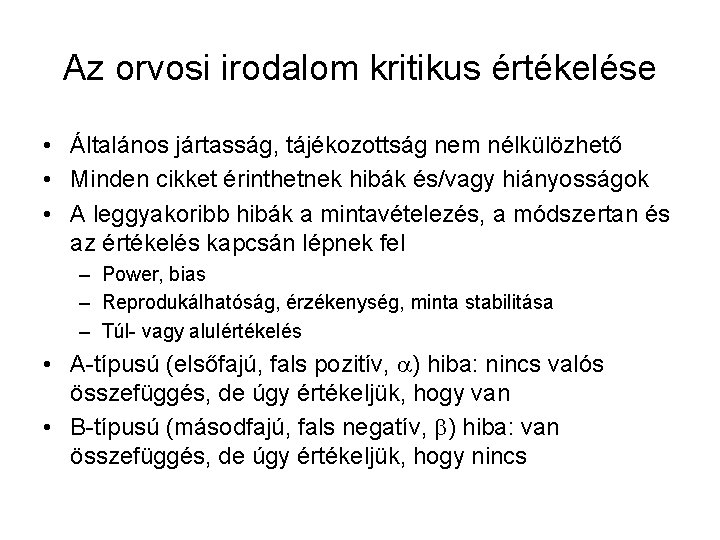 Az orvosi irodalom kritikus értékelése

• Általános jártasság, tájékozottság nem nélkülözhető
• Minden cikket érinthetnek hibák és/vagy hiányosságok
• A leggyakoribb hibák a mintavételezés, a módszertan és az értékelés kapcsán lépnek fel
– Power, bias
– Reprodukálhatóság, érzékenység, minta stabilitása
– Túl- vagy alulértékelés
• A-típusú (elsőfajú, fals pozitív, $\alpha$) hiba: nincs valós összefüggés, de úgy értékeljük, hogy van
• B-típusú (másodfajú, fals negatív, $\beta$) hiba: van összefüggés, de úgy értékeljük, hogy nincs